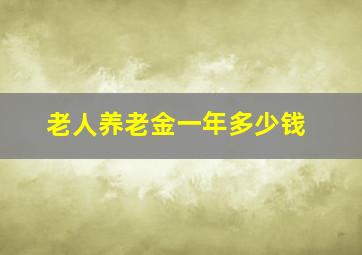 老人养老金一年多少钱